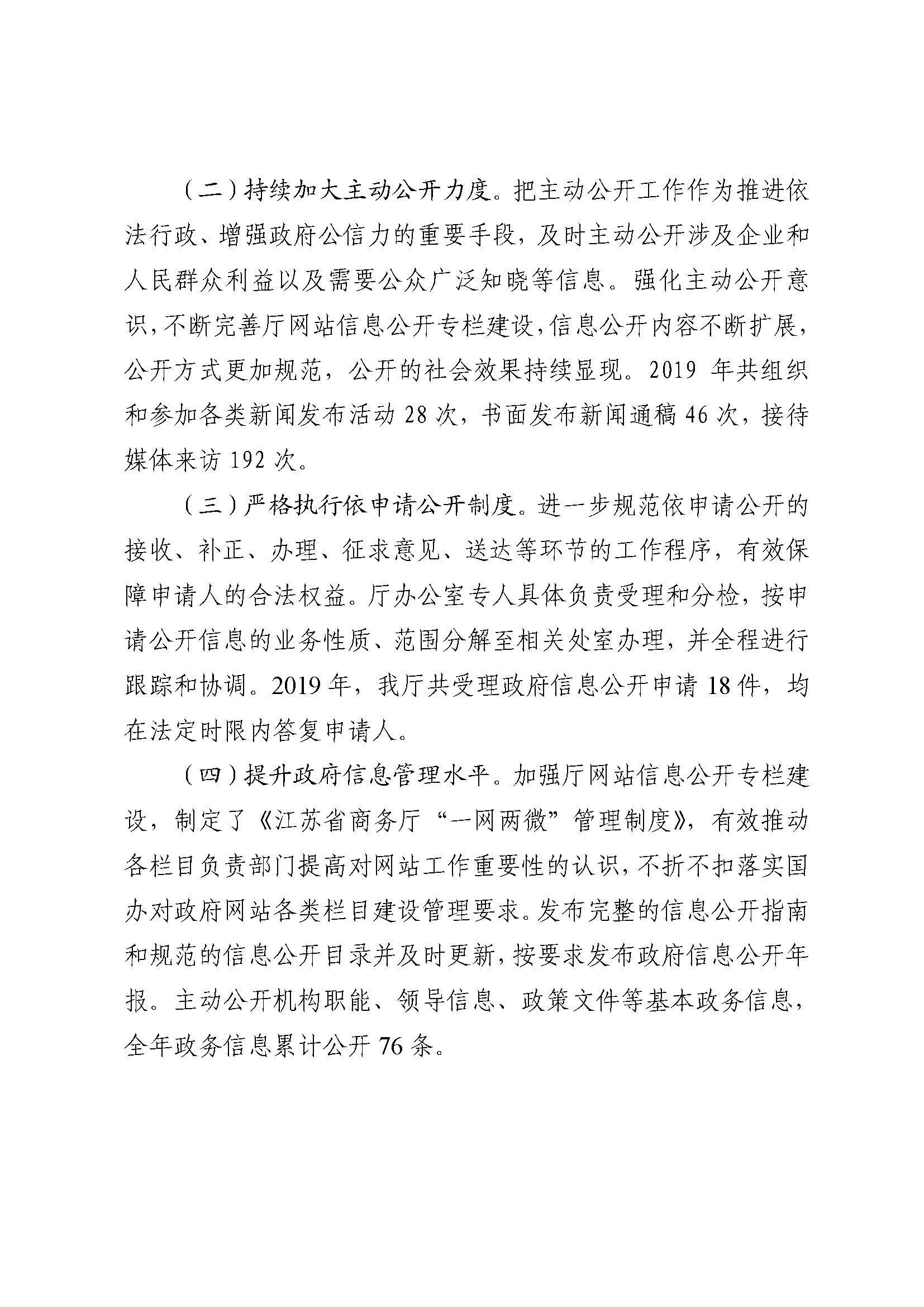 （二）持续加大主动公开力度。把主动公开工作作为推进依法行政、增强政府公信力的重要手段，及时主动公开涉及企业和人民群众利益以及需要公众广泛知晓等信息。强化主动公开意识，不断完善厅网站信息公开专栏建设，信息公开内容不断扩展，公开方式更加规范，公开的社会效果持续显现。2019 年共组织和参加各类新闻发布活动 28 次，书面发布新闻通稿 46 次，接待媒体来访 192 次。

（三）严格执行依申请公开制度。进一步规范依申请公开的接收、补正、办理、征求意见、送达等环节的工作程序，有效保障申请人的合法权益。厅办公室专人具体负责受理和分检，按申请公开信息的业务性质、范围分解至相关处室办理，并全程进行跟踪和协调。2019 年，我厅共受理政府信息公开申请 18 件，均在法定时限内答复申请人。

（四）提升政府信息管理水平。加强厅网站信息公开专栏建设，制定了《江苏省商务厅“一网两微”管理制度》，有效推动各栏目负责部门提高对网站工作重要性的认识，不折不扣落实国办对政府网站各类栏目建设管理要求。发布完整的信息公开指南和规范的信息公开目录并及时更新，按要求发布政府信息公开年报。主动公开机构职能、领导信息、政策文件等基本政务信息，全年政务信息累计公开 76 条。